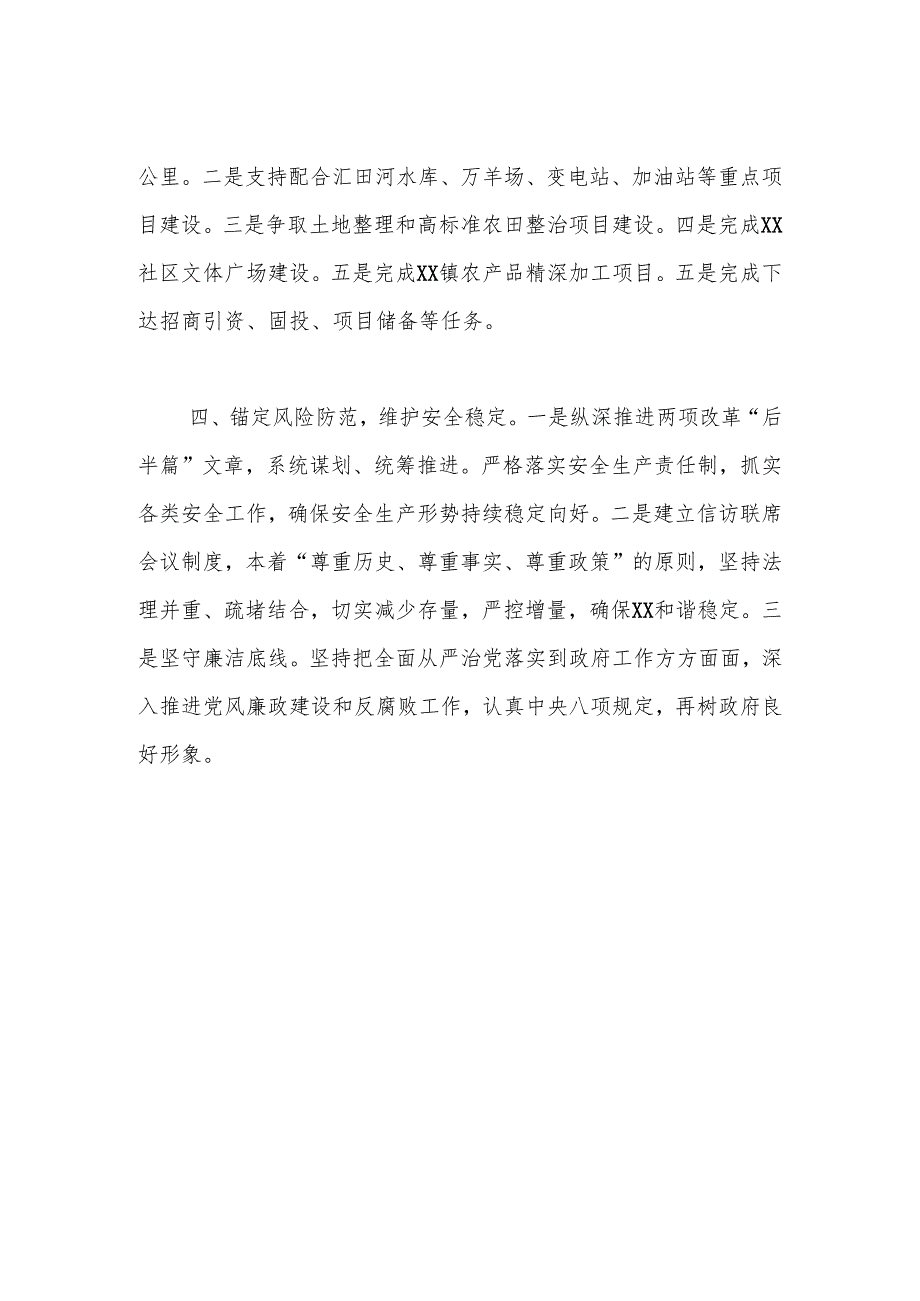 公里。二是支持配合汇田河水库、万羊场、变电站、加油站等重点项目建设。三是争取土地整理和高标准农田整治项目建设。四是完成XX社区文体广场建设。五是完成XX镇农产品精深加工项目。五是完成下达招商引资、固投、项目储备等任务。

四、锚定风险防范，维护安全稳定。一是纵深推进两项改革“后半篇”文章，系统谋划、统筹推进。严格落实安全生产责任制，抓实各类安全工作，确保安全生产形势持续稳定向好。二是建立信访联席会议制度，本着“尊重历史、尊重事实、尊重政策”的原则，坚持法理并重、疏堵结合，切实减少存量，严控增量，确保XX和谐稳定。三是坚守廉洁底线。坚持把全面从严治党落实到政府工作方方面面，深入推进党风廉政建设和反腐败工作，认真中央八项规定，再树政府良好形象。